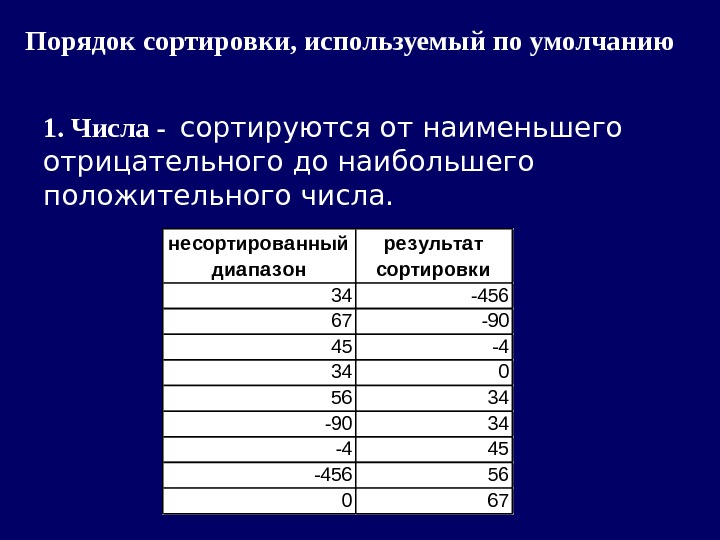 Порядок сортировки, используемый по умолчанию

1. Числа - сортируются от наименьшего отрицательного до наибольшего положительного числа.

| несортированный диапазон | результат сортировки |
|---|---|
| 34 | -456 |
| 67 | -90 |
| 45 | -4 |
| 34 | 0 |
| 56 | 34 |
| -90 | 34 |
| -4 | 45 |
| -456 | 56 |
| 0 | 67 |